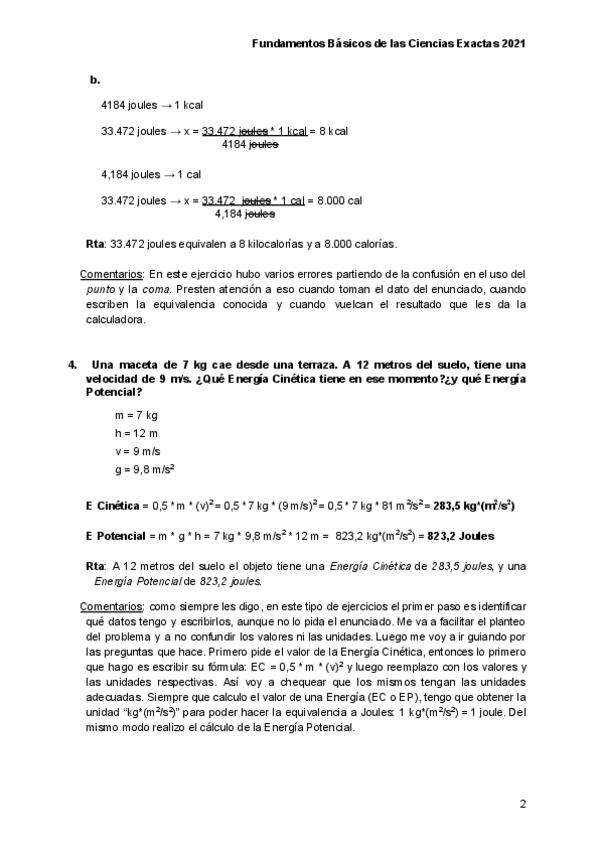 Fundamentos Básicos de las Ciencias Exactas 2021

b.

4184 joules → 1 kcal

33.472 joules → x = $\frac{33.472 \text{ joules} * 1 \text{ kcal}}{4184 \text{ joules}}$ = 8 kcal

4,184 joules → 1 cal

33.472 joules → x = $\frac{33.472 \text{ joules} * 1 \text{ cal}}{4,184 \text{ joules}}$ = 8.000 cal

Rta: 33.472 joules equivalen a 8 kilocalorías y a 8.000 calorías.

Comentarios: En este ejercicio hubo varios errores partiendo de la confusión en el uso del punto y la coma. Presten atención a eso cuando toman el dato del enunciado, cuando escriben la equivalencia conocida y cuando vuelcan el resultado que les da la calculadora.

4. Una maceta de 7 kg cae desde una terraza. A 12 metros del suelo, tiene una velocidad de 9 m/s. ¿Qué Energía Cinética tiene en ese momento?¿y qué Energía Potencial?

m = 7 kg
h = 12 m
v = 9 m/s
g = 9,8 m/s$^2$

E Cinética = 0,5 * m * (v)$^2$ = 0,5 * 7 kg * (9 m/s)$^2$ = 0,5 * 7 kg * 81 m$^2$/s$^2$ = 283,5 kg*(m$^2$/s$^2$)

E Potencial = m * g * h = 7 kg * 9,8 m/s$^2$ * 12 m = 823,2 kg*(m$^2$/s$^2$) = 823,2 Joules

Rta: A 12 metros del suelo el objeto tiene una Energía Cinética de 283,5 joules, y una Energía Potencial de 823,2 joules.

Comentarios: como siempre les digo, en este tipo de ejercicios el primer paso es identificar qué datos tengo y escribirlos, aunque no lo pida el enunciado. Me va a facilitar el planteo del problema y a no confundir los valores ni las unidades. Luego me voy a ir guiando por las preguntas que hace. Primero pide el valor de la Energía Cinética, entonces lo primero que hago es escribir su fórmula: EC = 0,5 * m * (v)$^2$ y luego reemplazo con los valores y las unidades respectivas. Así voy a chequear que los mismos tengan las unidades adecuadas. Siempre que calculo el valor de una Energía (EC o EP), tengo que obtener la unidad "kg*(m$^2$/s$^2$)" para poder hacer la equivalencia a Joules: 1 kg*(m$^2$/s$^2$) = 1 joule. Del mismo modo realizo el cálculo de la Energía Potencial.

2